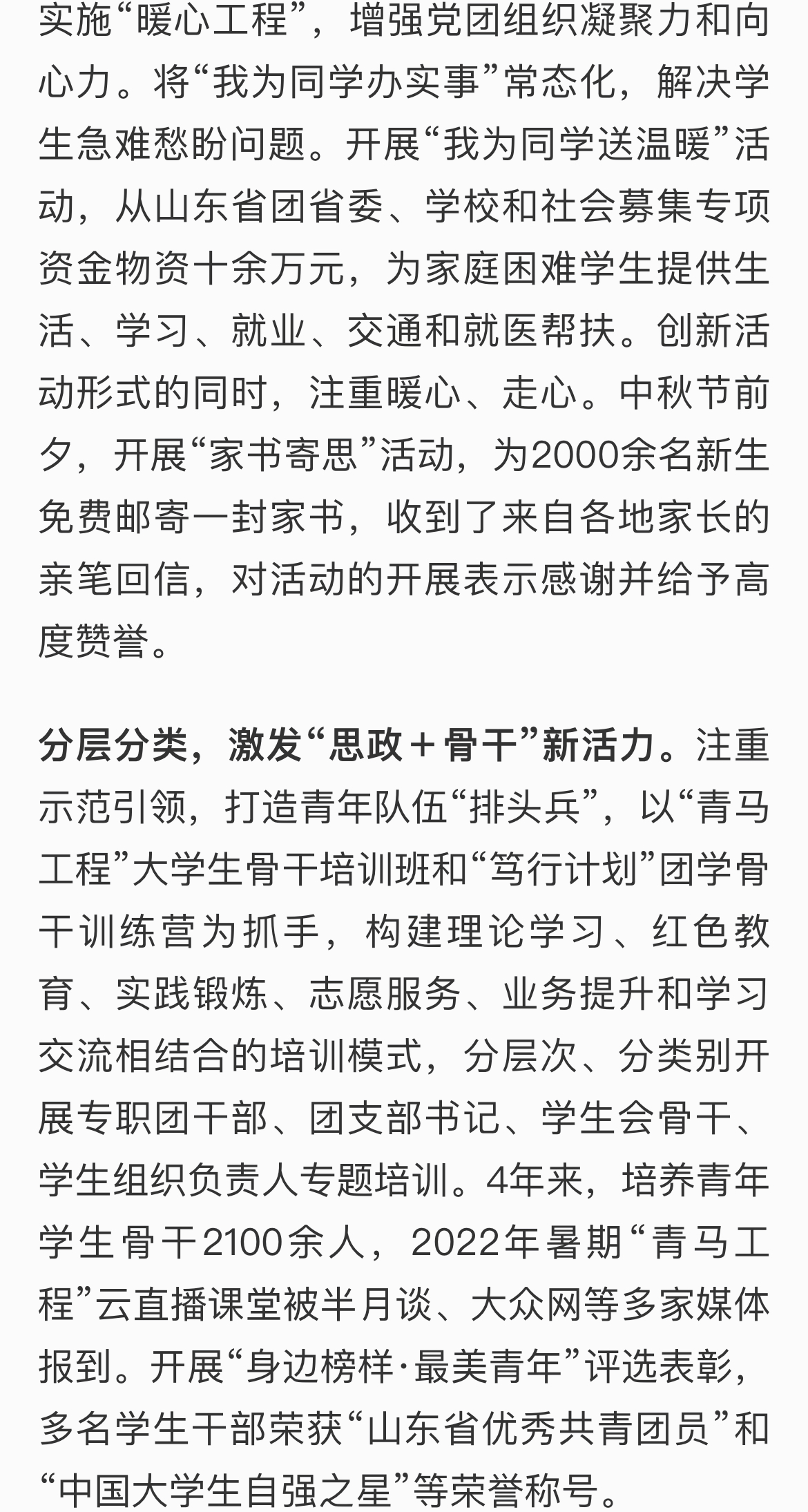 实施“暖心工程”，增强党团组织凝聚力和向心力。将“我为同学办实事”常态化，解决学生急难愁盼问题。开展“我为同学送温暖”活动，从山东省团省委、学校和社会募集专项资金物资十余万元，为家庭困难学生提供生活、学习、就业、交通和就医帮扶。创新活动形式的同时，注重暖心、走心。中秋节前夕，开展“家书寄思”活动，为2000余名新生免费邮寄一封家书，收到了来自各地家长的亲笔回信，对活动的开展表示感谢并给予高度赞誉。

分层分类，激发“思政＋骨干”新活力。注重示范引领，打造青年队伍“排头兵”，以“青马工程”大学生骨干培训班和“笃行计划”团学骨干训练营为抓手，构建理论学习、红色教育、实践锻炼、志愿服务、业务提升和学习交流相结合的培训模式，分层次、分类别开展专职团干部、团支部书记、学生会骨干、学生组织负责人专题培训。4年来，培养青年学生骨干2100余人，2022年暑期“青马工程”云直播课堂被半月谈、大众网等多家媒体报到。开展“身边榜样·最美青年”评选表彰，多名学生干部荣获“山东省优秀共青团员”和“中国大学生自强之星”等荣誉称号。